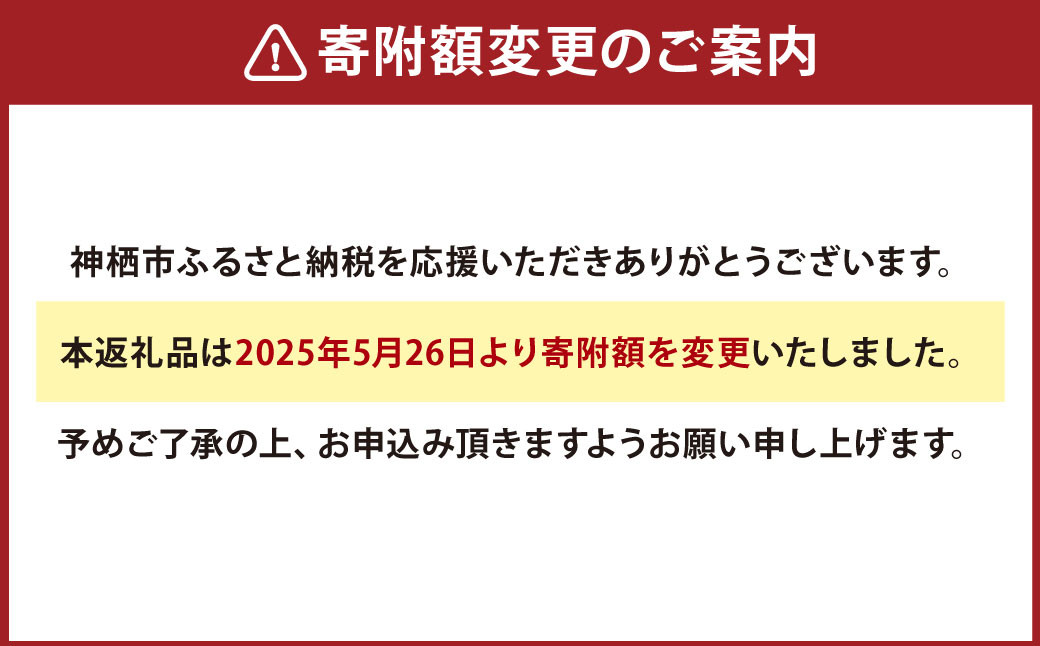 寄附額変更のご案内

神栖市ふるさと納税を応援いただきありがとうございます。

本返礼品は2025年5月26日より寄附額を変更いたしました。

予めご了承の上、お申込み頂きますようお願い申し上げます。